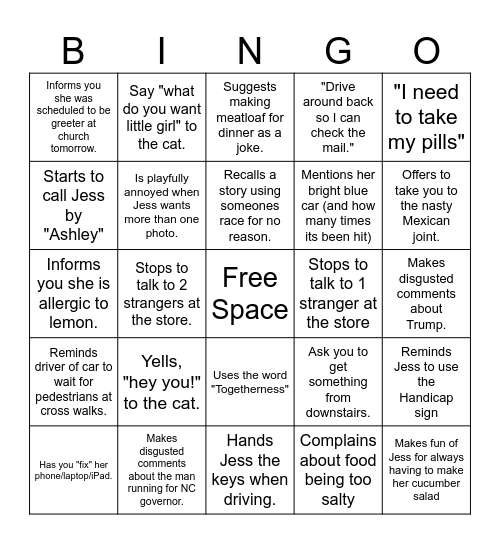 | B | I | N | G | O |
|---|---|---|---|---|
| Informs you she was scheduled to be greeter at church tomorrow. | Say "what do you want little girl" to the cat. | Suggests making meatloaf for dinner as a joke. | "Drive around back so I can check the mail." | "I need to take my pills" |
| Starts to call Jess by "Ashley" | Is playfully annoyed when Jess wants more than one photo. | Recalls a story using someones race for no reason. | Mentions her bright blue car (and how many times its been hit) | Offers to take you to the nasty Mexican joint. |
| Informs you she is allergic to lemon. | Stops to talk to 2 strangers at the store. | Free Space | Stops to talk to 1 stranger at the store | Makes disgusted comments about Trump. |
| Reminds driver of car to wait for pedestrians at cross walks. | Yells, "hey you!" to the cat. | Uses the word "Togetherness" | Ask you to get something from downstairs. | Reminds Jess to use the Handicap sign |
| Has you "fix" her phone/laptop/iPad. | Makes disgusted comments about the man running for NC governor. | Hands Jess the keys when driving. | Complains about food being too salty | Makes fun of Jess for always having to make her cucumber salad |